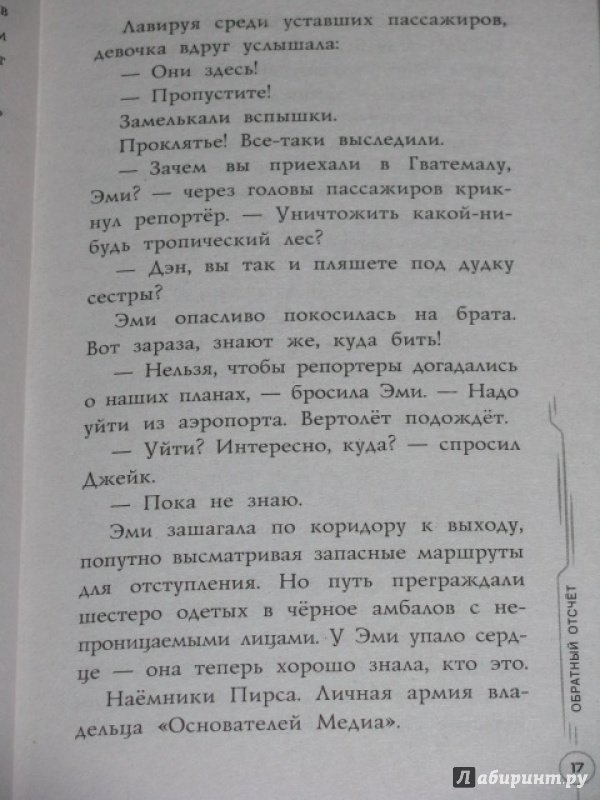 Лавируя среди уставших пассажиров, девочка вдруг услышала:

— Они здесь!

— Пропустите!

Замелькали вспышки.

Проклятье! Все-таки выследили.

— Зачем вы приехали в Гватемалу, Эми? — через головы пассажиров крикнул репортёр. — Уничтожить какой-нибудь тропический лес?

— Дэн, вы так и пляшете под дудку сестры?

Эми опасливо покосилась на брата. Вот зараза, знают же, куда бить!

— Нельзя, чтобы репортеры догадались о наших планах, — бросила Эми. — Надо уйти из аэропорта. Вертолёт подождёт.

— Уйти? Интересно, куда? — спросил Джейк.

— Пока не знаю.

Эми зашагала по коридору к выходу, попутно высматривая запасные маршруты для отступления. Но путь преграждали шестеро одетых в чёрное амбалов с непроницаемыми лицами. У Эми упало сердце — она теперь хорошо знала, кто это.

Наёмники Пирса. Личная армия владельца «Основателей Медиа».

ОБРАТНЫЙ ОТСЧЁТ

17

Лабиринт.ру